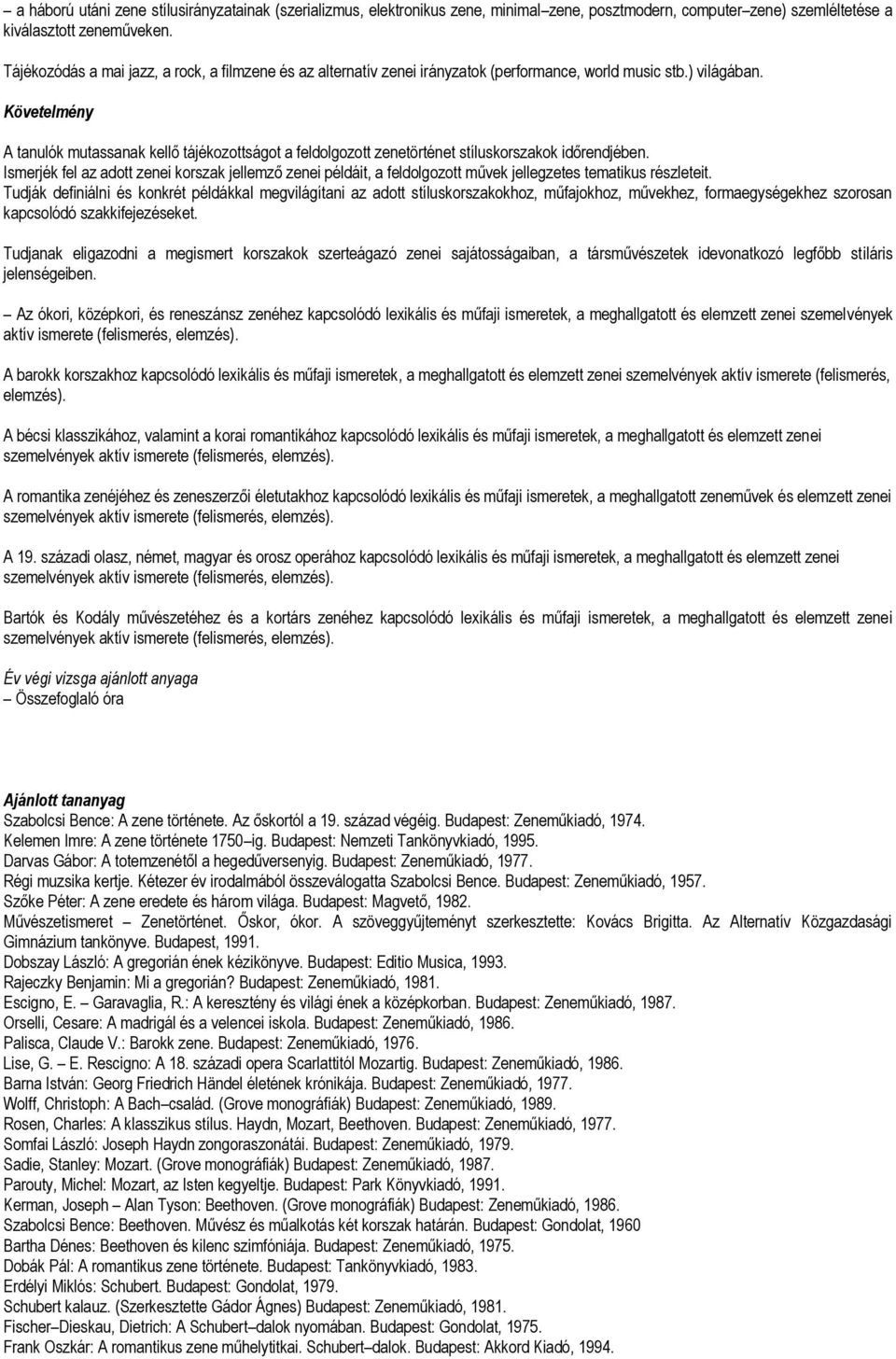 – a háború utáni zene stílusirányzatainak (szerializmus, elektronikus zene, minimal–zene, posztmodern, computer–zene) szemléltetése a kiválasztott zeneműveken.

Tájékozódás a mai jazz, a rock, a filmzene és az alternatív zenei irányzatok (performance, world music stb.) világában.

Követelmény

A tanulók mutassanak kellő tájékozottságot a feldolgozott zenetörténet stíluskorszakok időrendjében.
Ismerjék fel az adott zenei korszak jellemző zenei példáit, a feldolgozott művek jellegzetes tematikus részleteit.
Tudják definiálni és konkrét példákkal megvilágítani az adott stíluskorszakokhoz, műfajokhoz, művekhez, formaegységekhez szorosan kapcsolódó szakkifejezéseket.

Tudjanak eligazodni a megismert korszakok szerteágazó zenei sajátosságaiban, a társművészetek idevonatkozó legfőbb stiláris jelenségeiben.

– Az ókori, középkori, és reneszánsz zenéhez kapcsolódó lexikális és műfaji ismeretek, a meghallgatott és elemzett zenei szemelvények aktív ismerete (felismerés, elemzés).

A barokk korszakhoz kapcsolódó lexikális és műfaji ismeretek, a meghallgatott és elemzett zenei szemelvények aktív ismerete (felismerés, elemzés).

A bécsi klasszikához, valamint a korai romantikához kapcsolódó lexikális és műfaji ismeretek, a meghallgatott és elemzett zenei szemelvények aktív ismerete (felismerés, elemzés).

A romantika zenéjéhez és zeneszerzői életutakhoz kapcsolódó lexikális és műfaji ismeretek, a meghallgatott zeneművek és elemzett zenei szemelvények aktív ismerete (felismerés, elemzés).

A 19. századi olasz, német, magyar és orosz operához kapcsolódó lexikális és műfaji ismeretek, a meghallgatott és elemzett zenei szemelvények aktív ismerete (felismerés, elemzés).

Bartók és Kodály művészetéhez és a kortárs zenéhez kapcsolódó lexikális és műfaji ismeretek, a meghallgatott és elemzett zenei szemelvények aktív ismerete (felismerés, elemzés).

Év végi vizsga ajánlott anyaga
– Összefoglaló óra

Ajánlott tananyag
Szabolcsi Bence: A zene története. Az őskortól a 19. század végéig. Budapest: Zeneműkiadó, 1974.
Kelemen Imre: A zene története 1750–ig. Budapest: Nemzeti Tankönyvkiadó, 1995.
Darvas Gábor: A totemzenétől a hegedűversenyig. Budapest: Zeneműkiadó, 1977.
Régi muzsika kertje. Kétezer év irodalmából összeválogatta Szabolcsi Bence. Budapest: Zeneműkiadó, 1957.
Szőke Péter: A zene eredete és három világa. Budapest: Magvető, 1982.
Művészetismeret – Zenetörténet. Őskor, ókor. A szöveggyűjteményt szerkesztette: Kovács Brigitta. Az Alternatív Közgazdasági Gimnázium tankönyve. Budapest, 1991.
Dobszay László: A gregorián ének kézikönyve. Budapest: Editio Musica, 1993.
Rajeczky Benjamin: Mi a gregorián? Budapest: Zeneműkiadó, 1981.
Escigno, E. – Garavaglia, R.: A keresztény és világi ének a középkorban. Budapest: Zeneműkiadó, 1987.
Orselli, Cesare: A madrigál és a velencei iskola. Budapest: Zeneműkiadó, 1986.
Palisca, Claude V.: Barokk zene. Budapest: Zeneműkiadó, 1976.
Lise, G. – E. Rescigno: A 18. századi opera Scarlattitól Mozartig. Budapest: Zeneműkiadó, 1986.
Barna István: Georg Friedrich Händel életének krónikája. Budapest: Zeneműkiadó, 1977.
Wolff, Christoph: A Bach–család. (Grove monográfiák) Budapest: Zeneműkiadó, 1989.
Rosen, Charles: A klasszikus stílus. Haydn, Mozart, Beethoven. Budapest: Zeneműkiadó, 1977.
Somfai László: Joseph Haydn zongoraszonátái. Budapest: Zeneműkiadó, 1979.
Sadie, Stanley: Mozart. (Grove monográfiák) Budapest: Zeneműkiadó, 1987.
Parouty, Michel: Mozart, az Isten kegyeltje. Budapest: Park Könyvkiadó, 1991.
Kerman, Joseph – Alan Tyson: Beethoven. (Grove monográfiák) Budapest: Zeneműkiadó, 1986.
Szabolcsi Bence: Beethoven. Művész és műalkotás két korszak határán. Budapest: Gondolat, 1960
Bartha Dénes: Beethoven és kilenc szimfóniája. Budapest: Zeneműkiadó, 1975.
Dobák Pál: A romantikus zene története. Budapest: Tankönyvkiadó, 1983.
Erdélyi Miklós: Schubert. Budapest: Gondolat, 1979.
Schubert kalauz. (Szerkesztette Gádor Ágnes) Budapest: Zeneműkiadó, 1981.
Fischer–Dieskau, Dietrich: A Schubert–dalok nyomában. Budapest: Gondolat, 1975.
Frank Oszkár: A romantikus zene műhelytitkai. Schubert–dalok. Budapest: Akkord Kiadó, 1994.